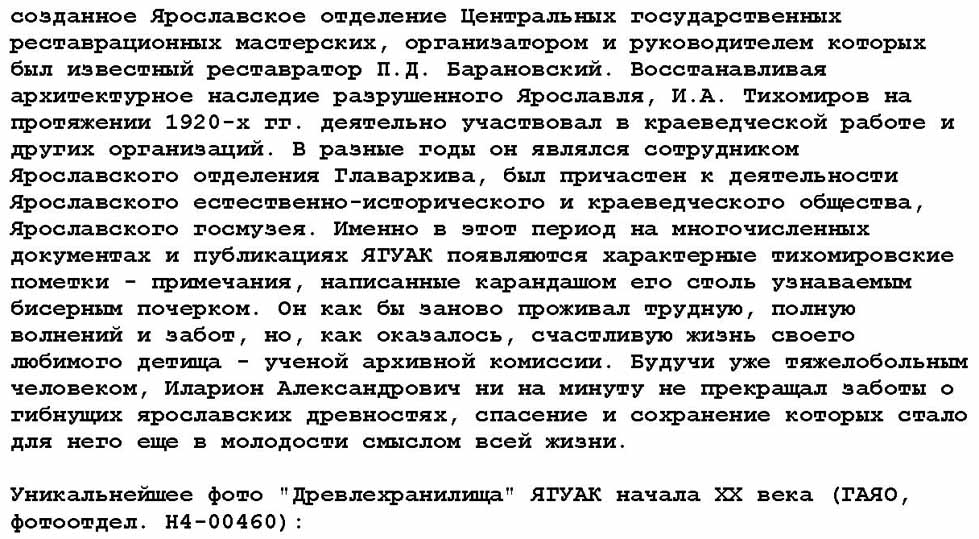 созданное Ярославское отделение Центральных государственных реставрационных мастерских, организатором и руководителем которых был известный реставратор П.Д. Барановский. Восстанавливая архитектурное наследие разрушенного Ярославля, И.А. Тихомиров на протяжении 1920-х гг. деятельно участвовал в краеведческой работе и других организаций. В разные годы он являлся сотрудником Ярославского отделения Главархива, был причастен к деятельности Ярославского естественно-исторического и краеведческого общества, Ярославского госмузея. Именно в этот период на многочисленных документах и публикациях ЯГУАК появляются характерные тихомировские пометки - примечания, написанные карандашом его столь узнаваемым бисерным почерком. Он как бы заново проживал трудную, полную волнений и забот, но, как оказалось, счастливую жизнь своего любимого детища - ученой архивной комиссии. Будучи уже тяжелобольным человеком, Иларион Александрович ни на минуту не прекращал заботы о гибнущих ярославских древностях, спасение и сохранение которых стало для него еще в молодости смыслом всей жизни.

Уникальнейшее фото "Древлехранилища" ЯГУАК начала XX века (ГАЯО, фотоотдел. Н4-00460):